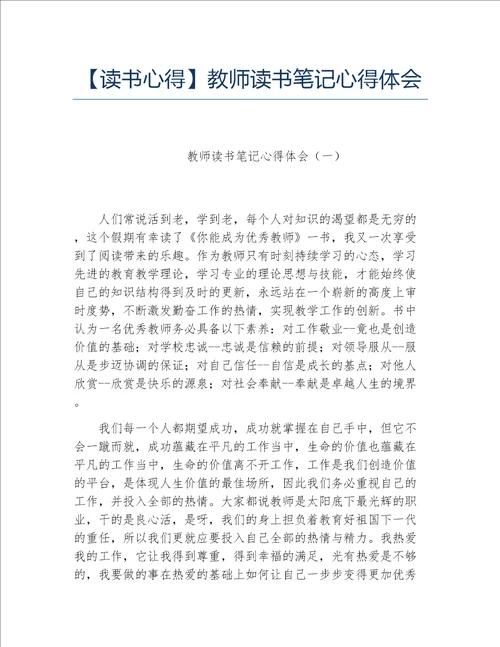 【读书心得】教师读书笔记心得体会

教师读书笔记心得体会（一）

人们常说活到老，学到老，每个人对知识的渴望都是无穷的，这个假期有幸读了《你能成为优秀教师》一书，我又一次享受到了阅读带来的乐趣。作为教师只有时刻持续学习的心态，学习先进的教育教学理论，学习专业的理论思想与技能，才能始终使自己的知识结构得到及时的更新，永远站在一个崭新的高度上审时度势，不断激发勤奋工作的热情，实现教学工作的创新。书中认为一名优秀教师务必具备以下素养：对工作敬业--竟也是创造价值的基础；对学校忠诚--忠诚是信赖的前提；对领导服从--服从是步迈协调的保证；对自己信任--自信是成长的基点；对他人欣赏--欣赏是快乐的源泉；对社会奉献--奉献是卓越人生的境界。

我们每一个人都期望成功，成功就掌握在自己手中，但它不会一蹴而就，成功蕴藏在平凡的工作当中，生命的价值也蕴藏在平凡的工作当中，生命的价值离不开工作，工作是我们创造价值的平台，是体现人生价值的最佳场所，因此我们务必重视自己的工作，并投入全部的热情。大家都说教师是太阳底下最光辉的职业，干的是良心活，是呀，我们的身上担负着教育好祖国下一代的重任，所以我们更就应要投入自己全部的热情与精力。我热爱我的工作，它让我得到尊重，得到幸福的满足，光有热爱是不够的，我要做的事在热爱的基础上如何让自己一步步变得更加优秀